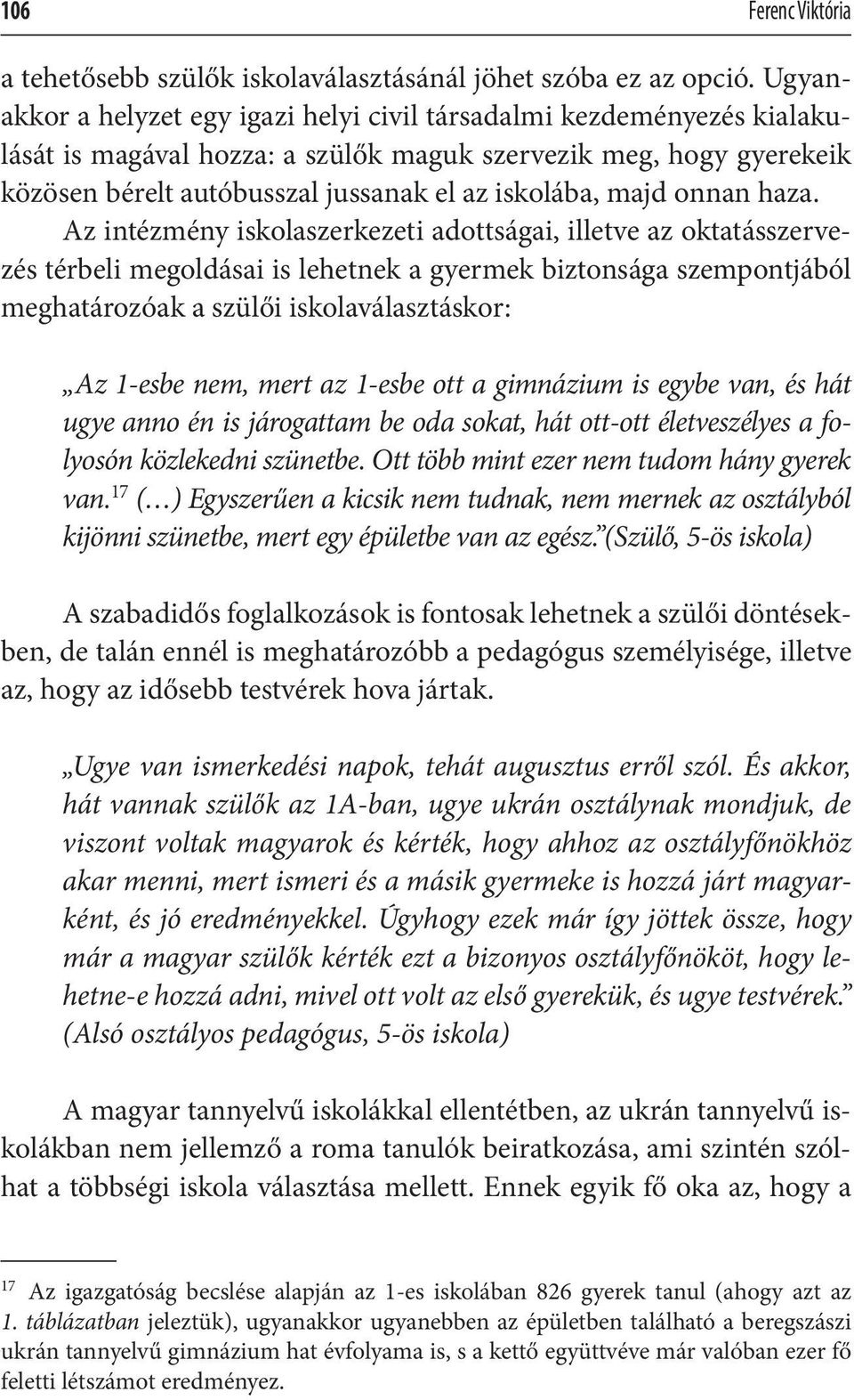 106 Ferenc Viktória

a tehetősebb szülők iskolaválasztásánál jöhet szóba ez az opció. Ugyanakkor a helyzet egy igazi helyi civil társadalmi kezdeményezés kialakulását is magával hozza: a szülők maguk szervezik meg, hogy gyerekeik közösen bérelt autóbusszal jussanak el az iskolába, majd onnan haza.

Az intézmény iskolaszerkezeti adottságai, illetve az oktatásszervezés térbeli megoldásai is lehetnek a gyermek biztonsága szempontjából meghatározóak a szülői iskolaválasztáskor:

„Az 1-esbe nem, mert az 1-esbe ott a gimnázium is egybe van, és hát ugye anno én is járogattam be oda sokat, hát ott-ott életveszélyes a folyosón közlekedni szünetbe. Ott több mint ezer nem tudom hány gyerek van.$^{17}$ (…) Egyszerűen a kicsik nem tudnak, nem mernek az osztályból kijönni szünetbe, mert egy épületbe van az egész.”(Szülő, 5-ös iskola)

A szabadidős foglalkozások is fontosak lehetnek a szülői döntésekben, de talán ennél is meghatározóbb a pedagógus személyisége, illetve az, hogy az idősebb testvérek hova jártak.

„Ugye van ismerkedési napok, tehát augusztus erről szól. És akkor, hát vannak szülők az 1A-ban, ugye ukrán osztálynak mondjuk, de viszont voltak magyarok és kérték, hogy ahhoz az osztályfőnökhöz akar menni, mert ismeri és a másik gyermeke is hozzá járt magyarként, és jó eredményekkel. Úgyhogy ezek már így jöttek össze, hogy már a magyar szülők kérték ezt a bizonyos osztályfőnököt, hogy lehetne-e hozzá adni, mivel ott volt az első gyerekük, és ugye testvérek.” (Alsó osztályos pedagógus, 5-ös iskola)

A magyar tannyelvű iskolákkal ellentétben, az ukrán tannyelvű iskolákban nem jellemző a roma tanulók beiratkozása, ami szintén szólhat a többségi iskola választása mellett. Ennek egyik fő oka az, hogy a

$^{17}$ Az igazgatóság becslése alapján az 1-es iskolában 826 gyerek tanul (ahogy azt az 1. táblázatban jeleztük), ugyanakkor ugyanebben az épületben található a beregszászi ukrán tannyelvű gimnázium hat évfolyama is, s a kettő együttvéve már valóban ezer fő feletti létszámot eredményez.